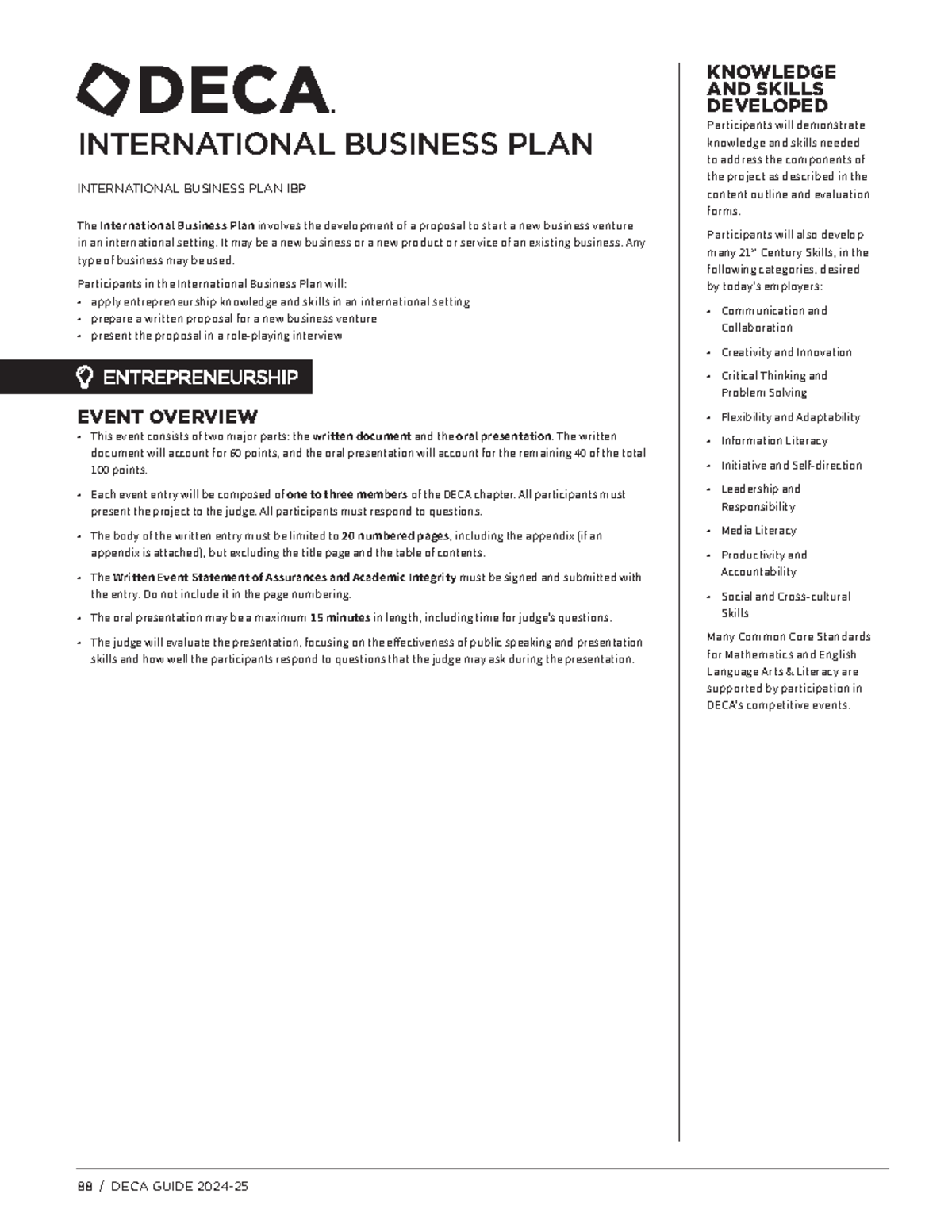 DECA

INTERNATIONAL BUSINESS PLAN

INTERNATIONAL BUSINESS PLAN IBP

The International Business Plan involves the development of a proposal to start a new business venture in an international setting. It may be a new business or a new product or service of an existing business. Any type of business may be used.

Participants in the International Business Plan will:
• apply entrepreneurship knowledge and skills in an international setting
• prepare a written proposal for a new business venture
• present the proposal in a role-playing interview

ENTREPRENEURSHIP

EVENT OVERVIEW
• This event consists of two major parts: the written document and the oral presentation. The written document will account for 60 points, and the oral presentation will account for the remaining 40 of the total 100 points.
• Each event entry will be composed of one to three members of the DECA chapter. All participants must present the project to the judge. All participants must respond to questions.
• The body of the written entry must be limited to 20 numbered pages, including the appendix (if an appendix is attached), but excluding the title page and the table of contents.
• The Written Event Statement of Assurances and Academic Integrity must be signed and submitted with the entry. Do not include it in the page numbering.
• The oral presentation may be a maximum 15 minutes in length, including time for judge's questions.
• The judge will evaluate the presentation, focusing on the effectiveness of public speaking and presentation skills and how well the participants respond to questions that the judge may ask during the presentation.

KNOWLEDGE AND SKILLS DEVELOPED

Participants will demonstrate knowledge and skills needed to address the components of the project as described in the content outline and evaluation forms.

Participants will also develop many 21$^{st}$ Century Skills, in the following categories, desired by today's employers:
• Communication and Collaboration
• Creativity and Innovation
• Critical Thinking and Problem Solving
• Flexibility and Adaptability
• Information Literacy
• Initiative and Self-direction
• Leadership and Responsibility
• Media Literacy
• Productivity and Accountability
• Social and Cross-cultural Skills

Many Common Core Standards for Mathematics and English Language Arts & Literacy are supported by participation in DECA's competitive events.

88 / DECA GUIDE 2024-25